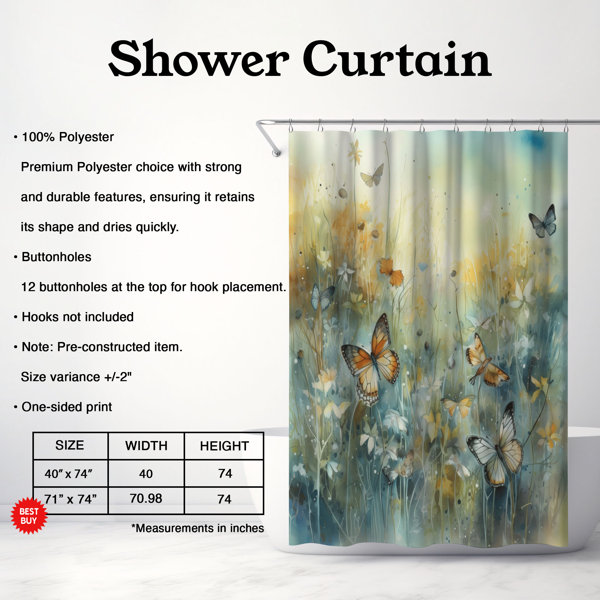 Shower Curtain

• 100% Polyester

Premium Polyester choice with strong and durable features, ensuring it retains its shape and dries quickly.

• Buttonholes

12 buttonholes at the top for hook placement.

• Hooks not included

• Note: Pre-constructed item.

Size variance +/-2"

• One-sided print

| SIZE | WIDTH | HEIGHT |
|---|---|---|
| 40" x 74" | 40 | 74 |
| 71" x 74" | 70.98 | 74 |

BEST BUY

*Measurements in inches